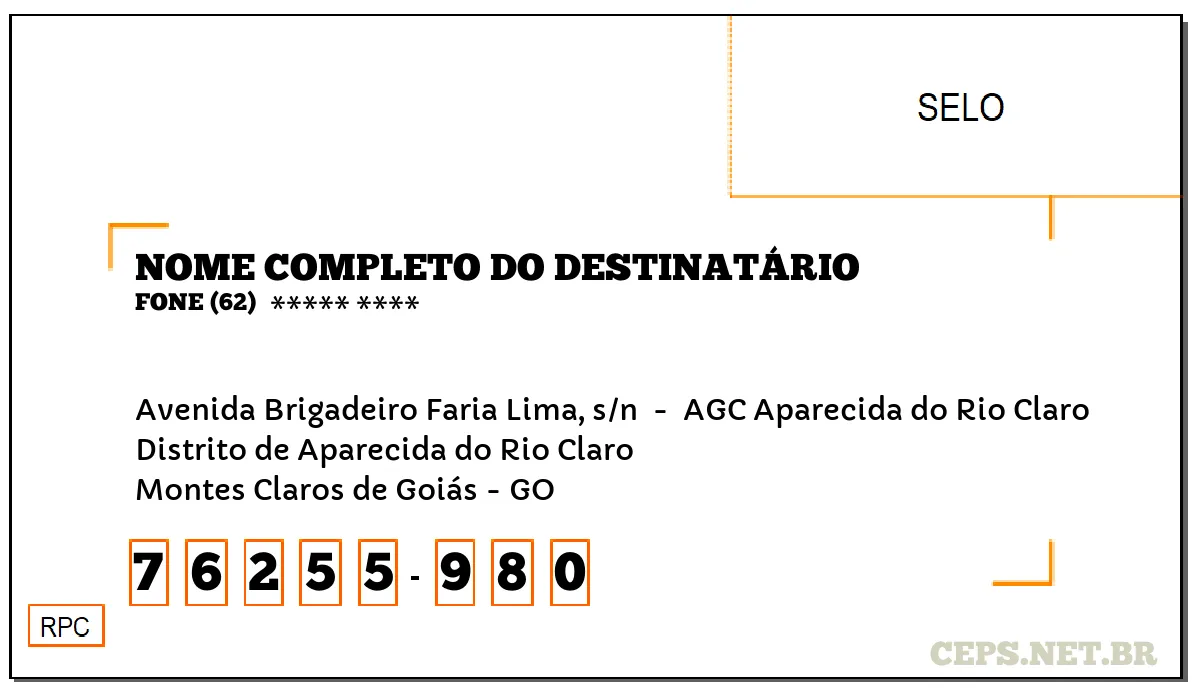 SELO

NOME COMPLETO DO DESTINATÁRIO
FONE (62) ***** ****

Avenida Brigadeiro Faria Lima, s/n - AGC Aparecida do Rio Claro
Distrito de Aparecida do Rio Claro
Montes Claros de Goiás - GO

7 6 2 5 5 - 9 8 0

RPC

CEPS.NET.BR